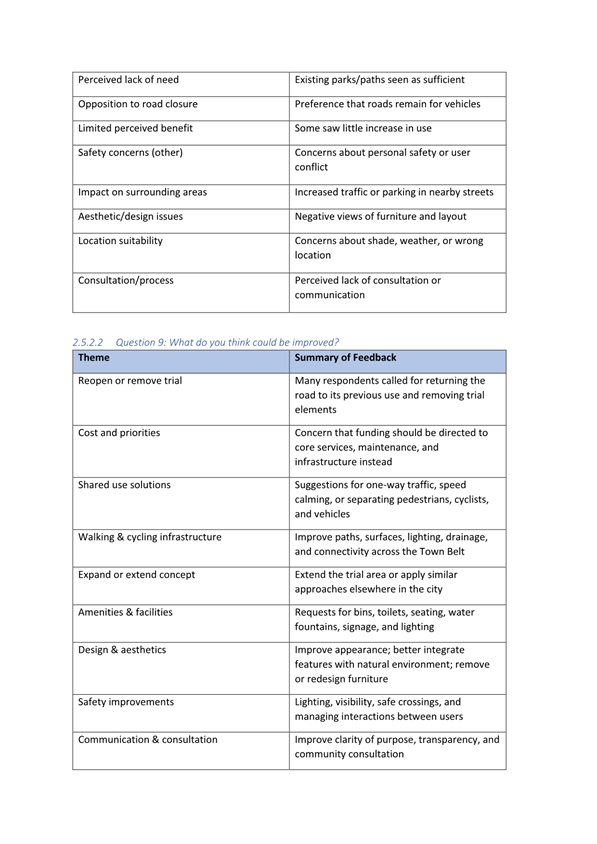 | Perceived lack of need | Existing parks/paths seen as sufficient |
|---|---|
| Opposition to road closure | Preference that roads remain for vehicles |
| Limited perceived benefit | Some saw little increase in use |
| Safety concerns (other) | Concerns about personal safety or user conflict |
| Impact on surrounding areas | Increased traffic or parking in nearby streets |
| Aesthetic/design issues | Negative views of furniture and layout |
| Location suitability | Concerns about shade, weather, or wrong location |
| Consultation/process | Perceived lack of consultation or communication |

2.5.2.2 Question 9: What do you think could be improved?

| Theme | Summary of Feedback |
|---|---|
| Reopen or remove trial | Many respondents called for returning the road to its previous use and removing trial elements |
| Cost and priorities | Concern that funding should be directed to core services, maintenance, and infrastructure instead |
| Shared use solutions | Suggestions for one-way traffic, speed calming, or separating pedestrians, cyclists, and vehicles |
| Walking & cycling infrastructure | Improve paths, surfaces, lighting, drainage, and connectivity across the Town Belt |
| Expand or extend concept | Extend the trial area or apply similar approaches elsewhere in the city |
| Amenities & facilities | Requests for bins, toilets, seating, water fountains, signage, and lighting |
| Design & aesthetics | Improve appearance; better integrate features with natural environment; remove or redesign furniture |
| Safety improvements | Lighting, visibility, safe crossings, and managing interactions between users |
| Communication & consultation | Improve clarity of purpose, transparency, and community consultation |